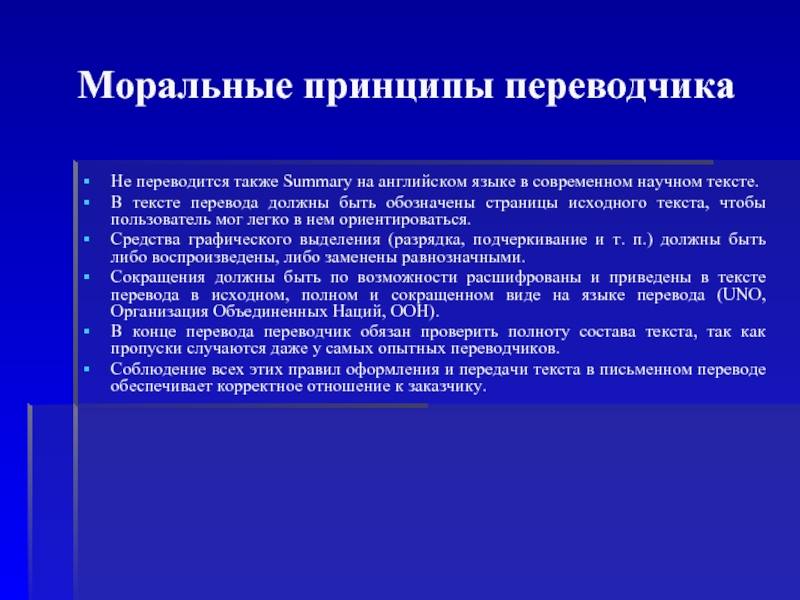 Моральные принципы переводчика

- Не переводится также Summary на английском языке в современном научном тексте.
- В тексте перевода должны быть обозначены страницы исходного текста, чтобы пользователь мог легко в нем ориентироваться.
- Средства графического выделения (разрядка, подчеркивание и т. п.) должны быть либо воспроизведены, либо заменены равнозначными.
- Сокращения должны быть по возможности расшифрованы и приведены в тексте перевода в исходном, полном и сокращенном виде на языке перевода (UNO, Организация Объединенных Наций, ООН).
- В конце перевода переводчик обязан проверить полноту состава текста, так как пропуски случаются даже у самых опытных переводчиков.
- Соблюдение всех этих правил оформления и передачи текста в письменном переводе обеспечивает корректное отношение к заказчику.